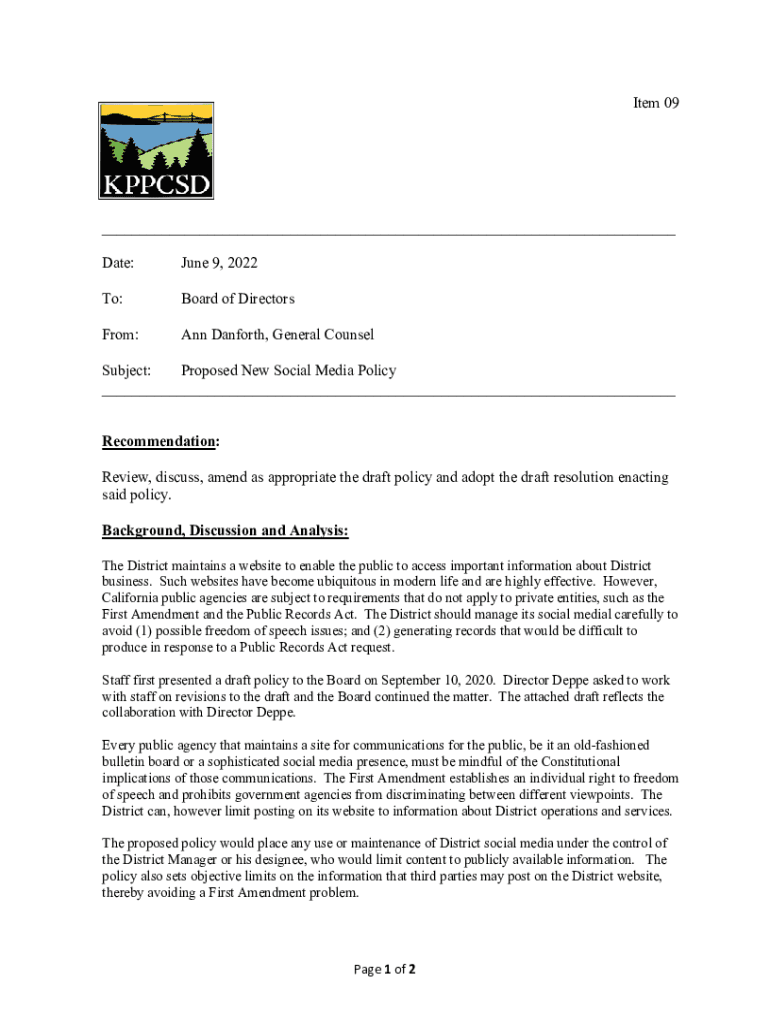 Item 09

KPPCSD

Date: June 9, 2022

To: Board of Directors

From: Ann Danforth, General Counsel

Subject: Proposed New Social Media Policy

Recommendation:

Review, discuss, amend as appropriate the draft policy and adopt the draft resolution enacting said policy.

Background, Discussion and Analysis:

The District maintains a website to enable the public to access important information about District business. Such websites have become ubiquitous in modern life and are highly effective. However, California public agencies are subject to requirements that do not apply to private entities, such as the First Amendment and the Public Records Act. The District should manage its social medial carefully to avoid (1) possible freedom of speech issues; and (2) generating records that would be difficult to produce in response to a Public Records Act request.

Staff first presented a draft policy to the Board on September 10, 2020. Director Deppe asked to work with staff on revisions to the draft and the Board continued the matter. The attached draft reflects the collaboration with Director Deppe.

Every public agency that maintains a site for communications for the public, be it an old-fashioned bulletin board or a sophisticated social media presence, must be mindful of the Constitutional implications of those communications. The First Amendment establishes an individual right to freedom of speech and prohibits government agencies from discriminating between different viewpoints. The District can, however limit posting on its website to information about District operations and services.

The proposed policy would place any use or maintenance of District social media under the control of the District Manager or his designee, who would limit content to publicly available information. The policy also sets objective limits on the information that third parties may post on the District website, thereby avoiding a First Amendment problem.

Page 1 of 2